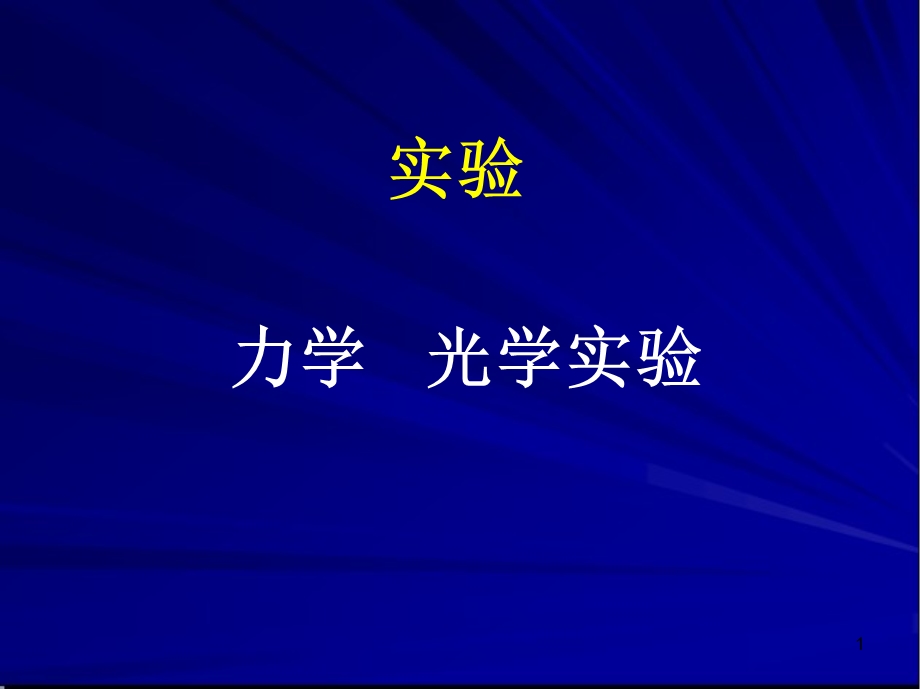 实验

力学　光学实验

1